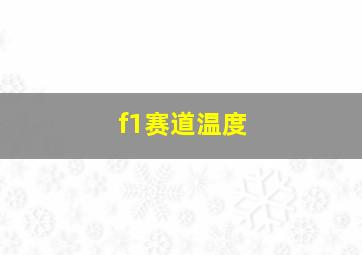 f1赛道温度